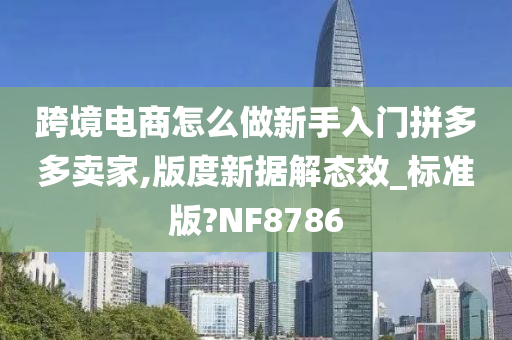 跨境电商怎么做新手入门拼多多卖家,版度新据解态效_标准版?NF8786